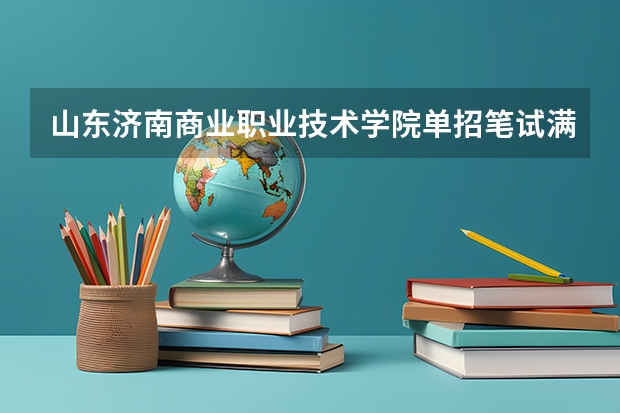 山东济南商业职业技术学院单招笔试满